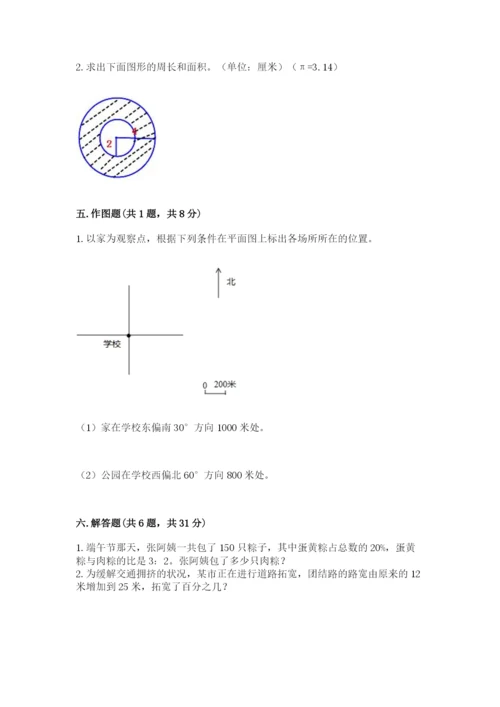 2. 求出下面图形的周长和面积。（单位：厘米）（π=3.14）

2

1

五. 作图题（共 1 题，共 8 分）

1. 以家为观察点，根据下列条件在平面图上标出各场所所在的位置。

北

学校

0 200米

（1）家在学校东偏南 30° 方向 1000 米处。

（2）公园在学校西偏北 60° 方向 800 米处。

六. 解答题（共 6 题，共 31 分）

1. 端午节那天，张阿姨一共包了 150 只粽子，其中蛋黄粽占总数的 20%，蛋黄粽与肉粽的比是 3：2。张阿姨包了多少只肉粽？
2. 为缓解交通拥挤的状况，某市正在进行道路拓宽，团结路的路宽由原来的 12 米增加到 25 米，拓宽了百分之几？